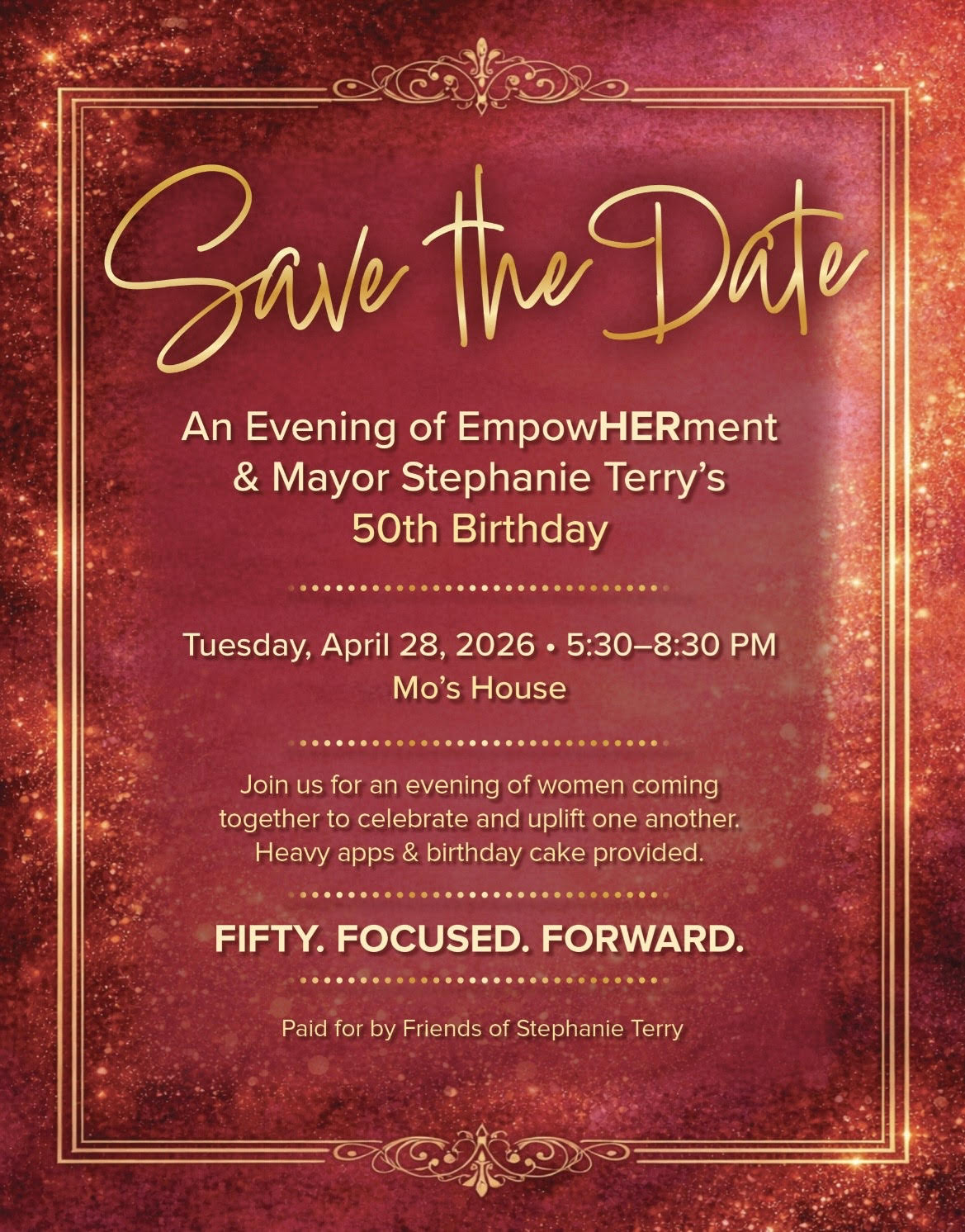 Save the Date

An Evening of EmpowHERment
& Mayor Stephanie Terry's
50th Birthday

Tuesday, April 28, 2026 • 5:30–8:30 PM
Mo's House

Join us for an evening of women coming together to celebrate and uplift one another. Heavy apps & birthday cake provided.

FIFTY. FOCUSED. FORWARD.

Paid for by Friends of Stephanie Terry